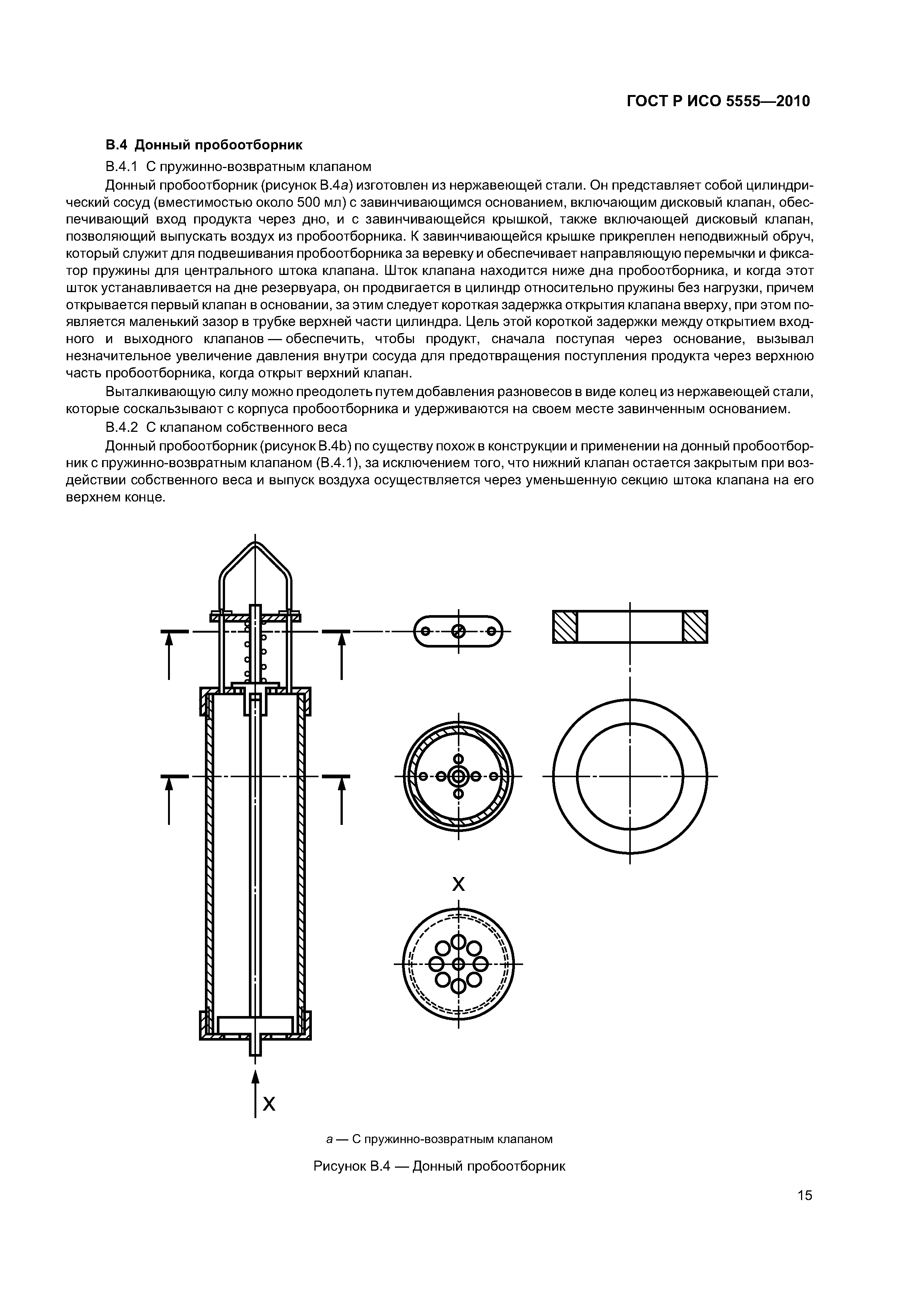 ГОСТ Р ИСО 5555—2010

В.4 Донный пробоотборник

В.4.1 С пружинно-возвратным клапаном

Донный пробоотборник (рисунок В.4а) изготовлен из нержавеющей стали. Он представляет собой цилиндрический сосуд (вместимостью около 500 мл) с завинчивающимся основанием, включающим дисковый клапан, обеспечивающий вход продукта через дно, и с завинчивающейся крышкой, также включающей дисковый клапан, позволяющий выпускать воздух из пробоотборника. К завинчивающейся крышке прикреплен неподвижный обруч, который служит для подвешивания пробоотборника за веревку и обеспечивает направляющую перемычки и фиксатор пружины для центрального штока клапана. Шток клапана находится ниже дна пробоотборника, и когда этот шток устанавливается на дне резервуара, он продвигается в цилиндр относительно пружины без нагрузки, причем открывается первый клапан в основании, за этим следует короткая задержка открытия клапана вверху, при этом появляется маленький зазор в трубке верхней части цилиндра. Цель этой короткой задержки между открытием входного и выходного клапанов — обеспечить, чтобы продукт, сначала поступая через основание, вызывал незначительное увеличение давления внутри сосуда для предотвращения поступления продукта через верхнюю часть пробоотборника, когда открыт верхний клапан.

Выталкивающую силу можно преодолеть путем добавления разновесов в виде колец из нержавеющей стали, которые соскальзывают с корпуса пробоотборника и удерживаются на своем месте завинченным основанием.

В.4.2 С клапаном собственного веса

Донный пробоотборник (рисунок В.4b) по существу похож в конструкции и применении на донный пробоотборник с пружинно-возвратным клапаном (В.4.1), за исключением того, что нижний клапан остается закрытым при воздействии собственного веса и выпуск воздуха осуществляется через уменьшенную секцию штока клапана на его верхнем конце.

X

X

а — С пружинно-возвратным клапаном

Рисунок В.4 — Донный пробоотборник

15